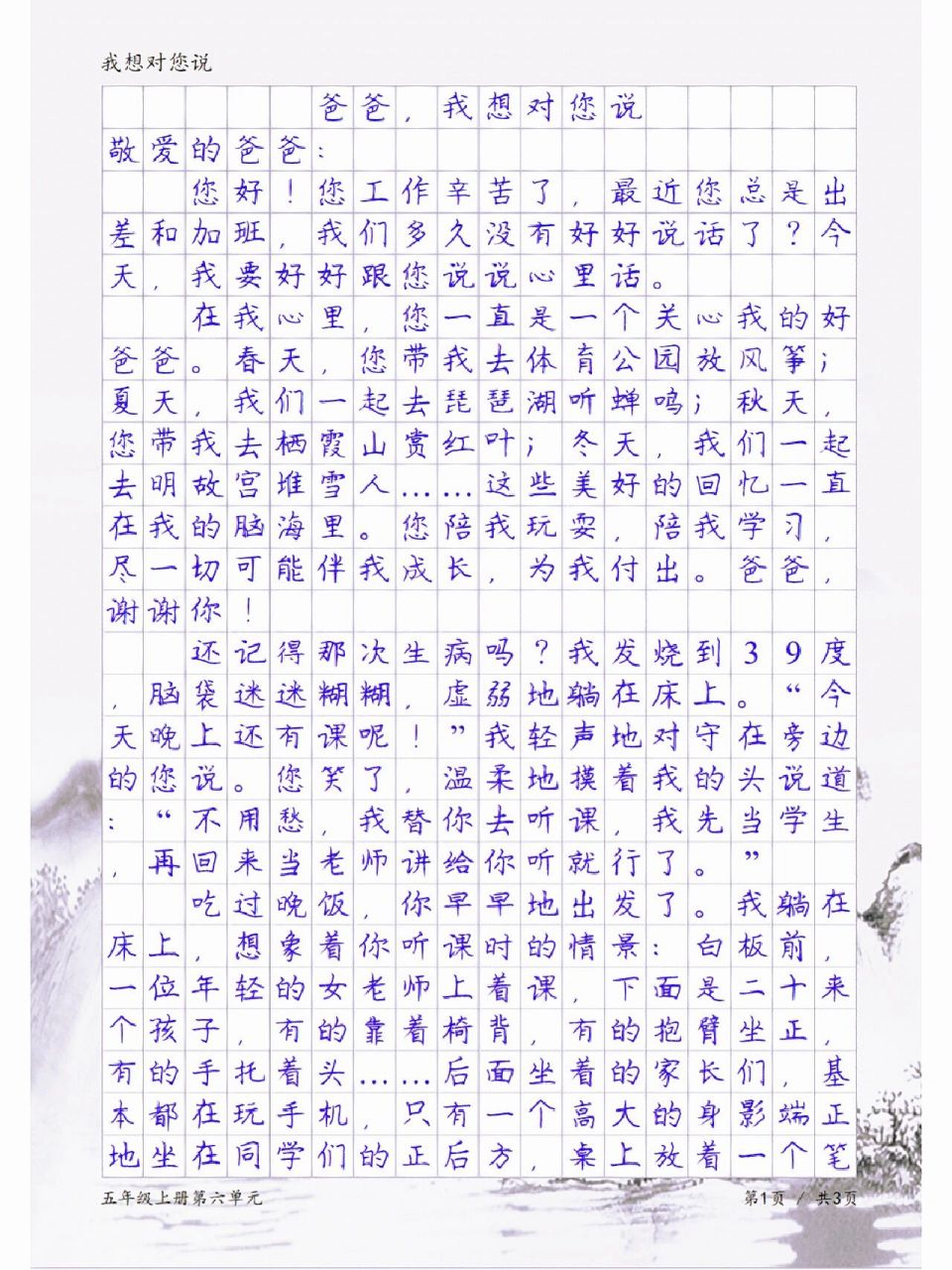 我想对您说

爸爸，我想对您说

敬爱的爸爸：

您好！您工作辛苦了，最近您总是出差和加班，我们多久没有好好说话了？今天，我要好好跟您说说心里话。

在我心里，您一直是一个关心我的好爸爸。春天，您带我去体育公园放风筝；夏天，我们一起去琵琶湖听蝉鸣；秋天，您带我去栖霞山赏红叶；冬天，我们一起去明故宫堆雪人……这些美好的回忆一直在我的脑海里。您陪我玩耍，陪我学习，尽一切可能伴我成长，为我付出。爸爸，谢谢你！

还记得那次生病吗？我发烧到39度，脑袋迷迷糊糊，虚弱地躺在床上。“今天晚上还有课呢！”我轻声地对守在旁边的您说。您笑了，温柔地摸着我的头说道：“不用愁，我替你去听课，我先当学生，再回来当老师讲给你听就行了。”

吃过晚饭，你早早地出发了。我躺在床上，想象着你听课时的情景：白板前，一位年轻的女老师上着课，下面是二十来个孩子，有的靠着椅背，有的抱臂坐正，有的手托着头……后面坐着的家长们，基本都在玩手机，只有一个高大的身影端正地坐在同学们的正后方，桌上放着一个笔

五年级上册第六单元

第1页 / 共3页